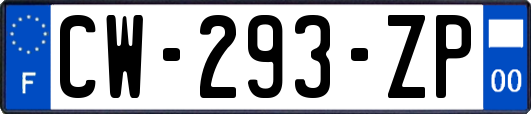 F
CW-293-ZP
00